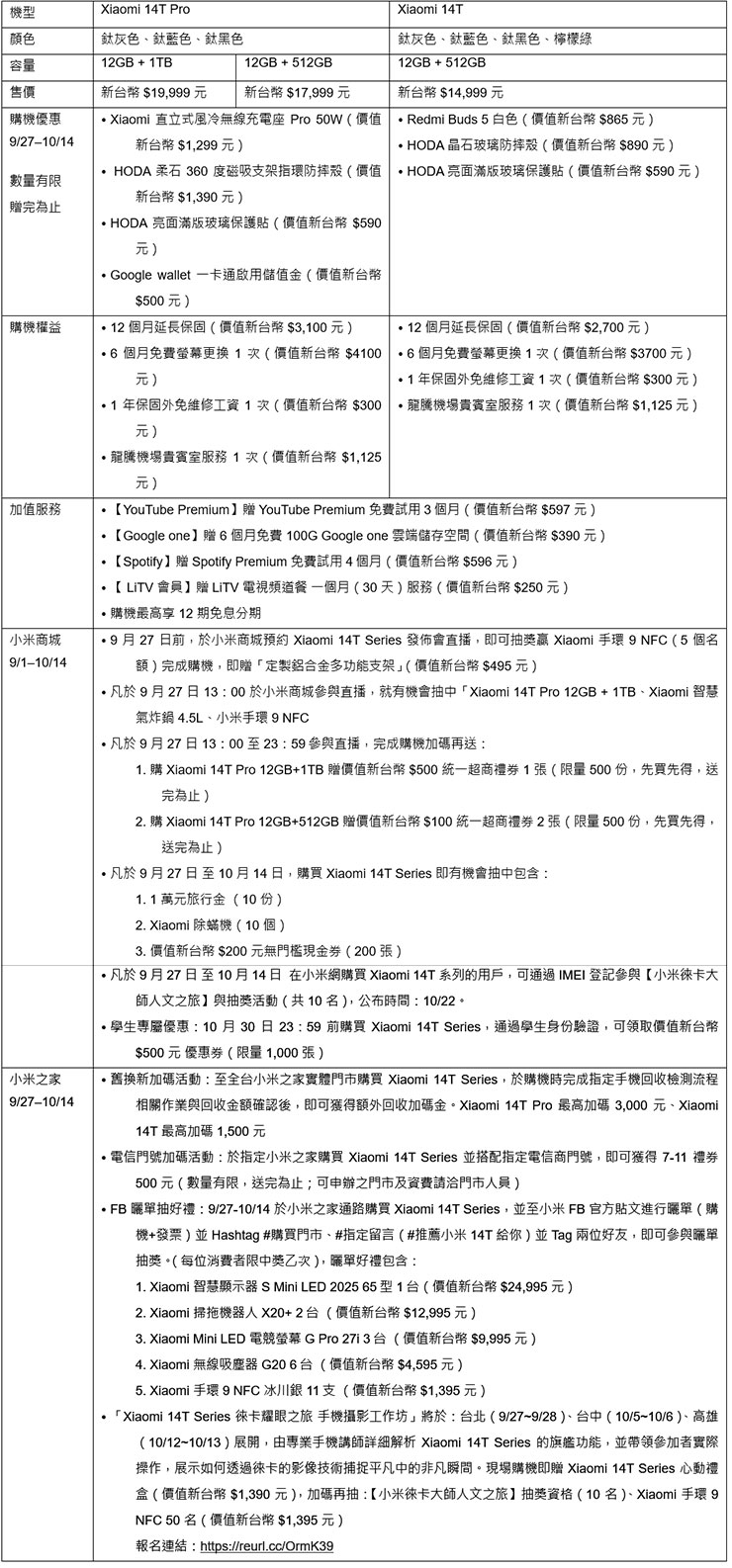 | 機型 | Xiaomi 14T Pro | | Xiaomi 14T |
|---|---|---|---|
| 顏色 | 鈦灰色、鈦藍色、鈦黑色 | | 鈦灰色、鈦藍色、鈦黑色、檸檬綠 |
| 容量 | 12GB + 1TB | 12GB + 512GB | 12GB + 512GB |
| 售價 | 新台幣 $19,999 元 | 新台幣 $17,999 元 | 新台幣 $14,999 元 |
| 購機優惠 9/27–10/14 數量有限 贈完為止 | • Xiaomi 直立式風冷無線充電座 Pro 50W（價值新台幣 $1,299 元） • HODA 柔石 360 度磁吸支架指環防摔殼（價值新台幣 $1,390 元） • HODA 亮面滿版玻璃保護貼（價值新台幣 $590 元） • Google wallet 一卡通啟用儲值金（價值新台幣 $500 元） | | • Redmi Buds 5 白色（價值新台幣 $865 元） • HODA 晶石玻璃防摔殼（價值新台幣 $890 元） • HODA 亮面滿版玻璃保護貼（價值新台幣 $590 元） |
| 購機權益 | • 12 個月延長保固（價值新台幣 $3,100 元） • 6 個月免費螢幕更換 1 次（價值新台幣 $4100 元） • 1 年保固外免維修工資 1 次（價值新台幣 $300 元） • 龍騰機場貴賓室服務 1 次（價值新台幣 $1,125 元） | | • 12 個月延長保固（價值新台幣 $2,700 元） • 6 個月免費螢幕更換 1 次（價值新台幣 $3700 元） • 1 年保固外免維修工資 1 次（價值新台幣 $300 元） • 龍騰機場貴賓室服務 1 次（價值新台幣 $1,125 元） |
| 加值服務 | • 【YouTube Premium】贈 YouTube Premium 免費試用 3 個月（價值新台幣 $597 元） • 【Google one】贈 6 個月免費 100G Google one 雲端儲存空間（價值新台幣 $390 元） • 【Spotify】贈 Spotify Premium 免費試用 4 個月（價值新台幣 $596 元） • 【 LiTV 會員】贈 LiTV 電視頻道餐 一個月（30 天）服務（價值新台幣 $250 元） • 購機最高享 12 期免息分期 | | |
| 小米商城 9/1–10/14 | • 9 月 27 日前，於小米商城預約 Xiaomi 14T Series 發佈會直播，即可抽獎贏 Xiaomi 手環 9 NFC（5 個名額）完成購機，即贈「定製鋁合金多功能支架」（價值新台幣 $495 元） • 凡於 9 月 27 日 13：00 於小米商城參與直播，就有機會抽中「Xiaomi 14T Pro 12GB + 1TB、Xiaomi 智慧氣炸鍋 4.5L、小米手環 9 NFC • 凡於 9 月 27 日 13：00 至 23：59 參與直播，完成購機加碼再送： 1. 購 Xiaomi 14T Pro 12GB+1TB 贈價值新台幣 $500 統一超商禮券 1 張（限量 500 份，先買先得，送完為止） 2. 購 Xiaomi 14T Pro 12GB+512GB 贈價值新台幣 $100 統一超商禮券 2 張（限量 500 份，先買先得，送完為止） • 凡於 9 月 27 日 至 10 月 14 日，購買 Xiaomi 14T Series 即有機會抽中包含： 1. 1 萬元旅行金 （10 份） 2. Xiaomi 除蟎機（10 個） 3. 價值新台幣 $200 元無門檻現金券（200 張） • 凡於 9 月 27 日 至 10 月 14 日 在小米網購買 Xiaomi 14T 系列的用戶，可通過 IMEI 登記參與【小米徠卡大師人文之旅】與抽獎活動（共 10 名），公布時間：10/22。 • 學生專屬優惠：10 月 30 日 23：59 前購買 Xiaomi 14T Series，通過學生身份驗證，可領取價值新台幣 $500 元 優惠券（限量 1,000 張） | | |
| 小米之家 9/27–10/14 | • 舊換新加碼活動：至全台小米之家實體門市購買 Xiaomi 14T Series，於購機時完成指定手機回收檢測流程相關作業與回收金額確認後，即可獲得額外回收加碼金。Xiaomi 14T Pro 最高加碼 3,000 元、Xiaomi 14T 最高加碼 1,500 元 • 電信門號加碼活動：於指定小米之家購買 Xiaomi 14T Series 並搭配指定電信商門號，即可獲得 7-11 禮券 500 元（數量有限，送完為止；可申辦之門市及資費請洽門市人員） • FB 曬單抽好禮：9/27-10/14 於小米之家通路購買 Xiaomi 14T Series，並至小米 FB 官方貼文進行曬單（購機+發票）並 Hashtag #購買門市、#指定留言（#推薦小米 14T 給你）並 Tag 兩位好友，即可參與曬單抽獎。（每位消費者限中獎乙次），曬單好禮包含： 1. Xiaomi 智慧顯示器 S Mini LED 2025 65 型 1 台（價值新台幣 $24,995 元） 2. Xiaomi 掃拖機器人 X20+ 2 台 （價值新台幣 $12,995 元） 3. Xiaomi Mini LED 電競螢幕 G Pro 27i 3 台 （價值新台幣 $9,995 元） 4. Xiaomi 無線吸塵器 G20 6 台 （價值新台幣 $4,595 元） 5. Xiaomi 手環 9 NFC 冰川銀 11 支 （價值新台幣 $1,395 元） • 「Xiaomi 14T Series 徠卡耀眼之旅 手機攝影工作坊」將於：台北（9/27~9/28）、台中（10/5~10/6）、高雄（10/12~10/13）展開，由專業手機講師詳細解析 Xiaomi 14T Series 的旗艦功能，並帶領參加者實際操作，展示如何透過徠卡的影像技術捕捉平凡中的非凡瞬間。現場購機即贈 Xiaomi 14T Series 心動禮盒（價值新台幣 $1,390 元），加碼再抽：【小米徠卡大師人文之旅】抽獎資格（10 名）、Xiaomi 手環 9 NFC 50 名（價值新台幣 $1,395 元） 報名連結：https://reurl.cc/OrmK39 | | |